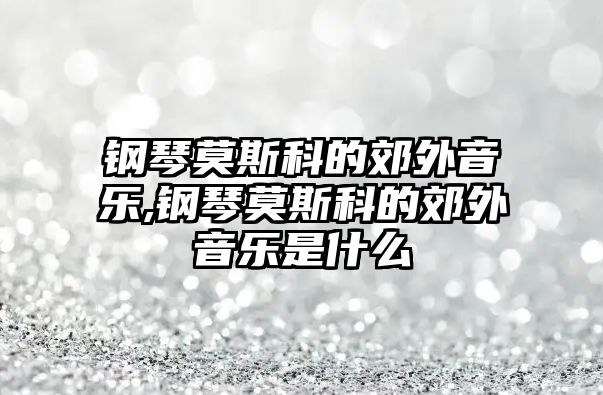 钢琴莫斯科的郊外音乐,钢琴莫斯科的郊外音乐是什么